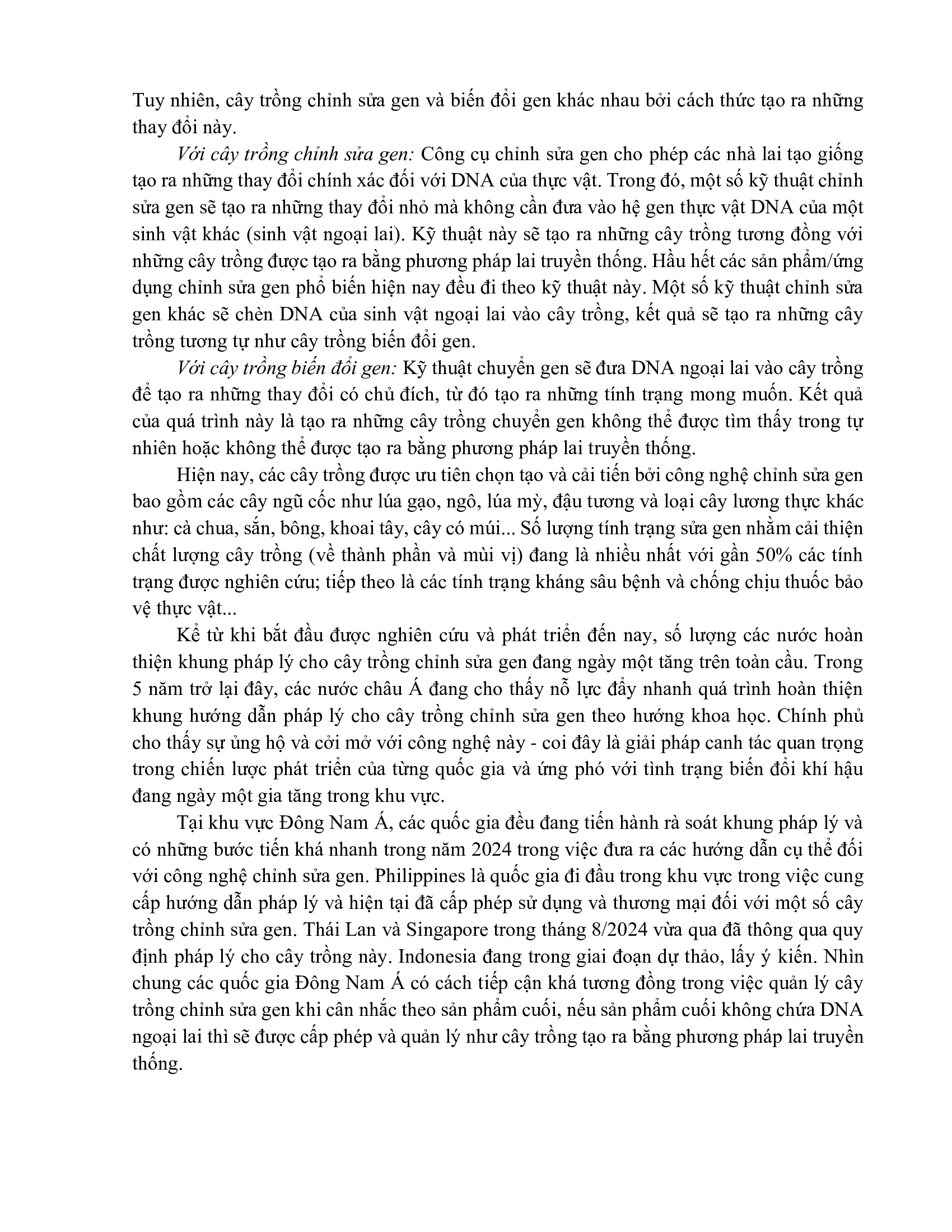 Tuy nhiên, cây trồng chỉnh sửa gen và biến đổi gen khác nhau bởi cách thức tạo ra những thay đổi này.

Với cây trồng chỉnh sửa gen: Công cụ chỉnh sửa gen cho phép các nhà lai tạo giống tạo ra những thay đổi chính xác đối với DNA của thực vật. Trong đó, một số kỹ thuật chỉnh sửa gen sẽ tạo ra những thay đổi nhỏ mà không cần đưa vào hệ gen thực vật DNA của một sinh vật khác (sinh vật ngoại lai). Kỹ thuật này sẽ tạo ra những cây trồng tương đồng với những cây trồng được tạo ra bằng phương pháp lai truyền thống. Hầu hết các sản phẩm/ứng dụng chỉnh sửa gen phổ biến hiện nay đều đi theo kỹ thuật này. Một số kỹ thuật chỉnh sửa gen khác sẽ chèn DNA của sinh vật ngoại lai vào cây trồng, kết quả sẽ tạo ra những cây trồng tương tự như cây trồng biến đổi gen.

Với cây trồng biến đổi gen: Kỹ thuật chuyển gen sẽ đưa DNA ngoại lai vào cây trồng để tạo ra những thay đổi có chủ đích, từ đó tạo ra những tính trạng mong muốn. Kết quả của quá trình này là tạo ra những cây trồng chuyển gen không thể được tìm thấy trong tự nhiên hoặc không thể được tạo ra bằng phương pháp lai truyền thống.

Hiện nay, các cây trồng được ưu tiên chọn tạo và cải tiến bởi công nghệ chỉnh sửa gen bao gồm các cây ngũ cốc như lúa gạo, ngô, lúa mỳ, đậu tương và loại cây lương thực khác như: cà chua, sắn, bông, khoai tây, cây có múi... Số lượng tính trạng sửa gen nhằm cải thiện chất lượng cây trồng (về thành phần và mùi vị) đang là nhiều nhất với gần 50% các tính trạng được nghiên cứu; tiếp theo là các tính trạng kháng sâu bệnh và chống chịu thuốc bảo vệ thực vật...

Kể từ khi bắt đầu được nghiên cứu và phát triển đến nay, số lượng các nước hoàn thiện khung pháp lý cho cây trồng chỉnh sửa gen đang ngày một tăng trên toàn cầu. Trong 5 năm trở lại đây, các nước châu Á đang cho thấy nỗ lực đẩy nhanh quá trình hoàn thiện khung hướng dẫn pháp lý cho cây trồng chỉnh sửa gen theo hướng khoa học. Chính phủ cho thấy sự ủng hộ và cởi mở với công nghệ này - coi đây là giải pháp canh tác quan trọng trong chiến lược phát triển của từng quốc gia và ứng phó với tình trạng biến đổi khí hậu đang ngày một gia tăng trong khu vực.

Tại khu vực Đông Nam Á, các quốc gia đều đang tiến hành rà soát khung pháp lý và có những bước tiến khá nhanh trong năm 2024 trong việc đưa ra các hướng dẫn cụ thể đối với công nghệ chỉnh sửa gen. Philippines là quốc gia đi đầu trong khu vực trong việc cung cấp hướng dẫn pháp lý và hiện tại đã cấp phép sử dụng và thương mại đối với một số cây trồng chỉnh sửa gen. Thái Lan và Singapore trong tháng 8/2024 vừa qua đã thông qua quy định pháp lý cho cây trồng này. Indonesia đang trong giai đoạn dự thảo, lấy ý kiến. Nhìn chung các quốc gia Đông Nam Á có cách tiếp cận khá tương đồng trong việc quản lý cây trồng chỉnh sửa gen khi cân nhắc theo sản phẩm cuối, nếu sản phẩm cuối không chứa DNA ngoại lai thì sẽ được cấp phép và quản lý như cây trồng tạo ra bằng phương pháp lai truyền thống.